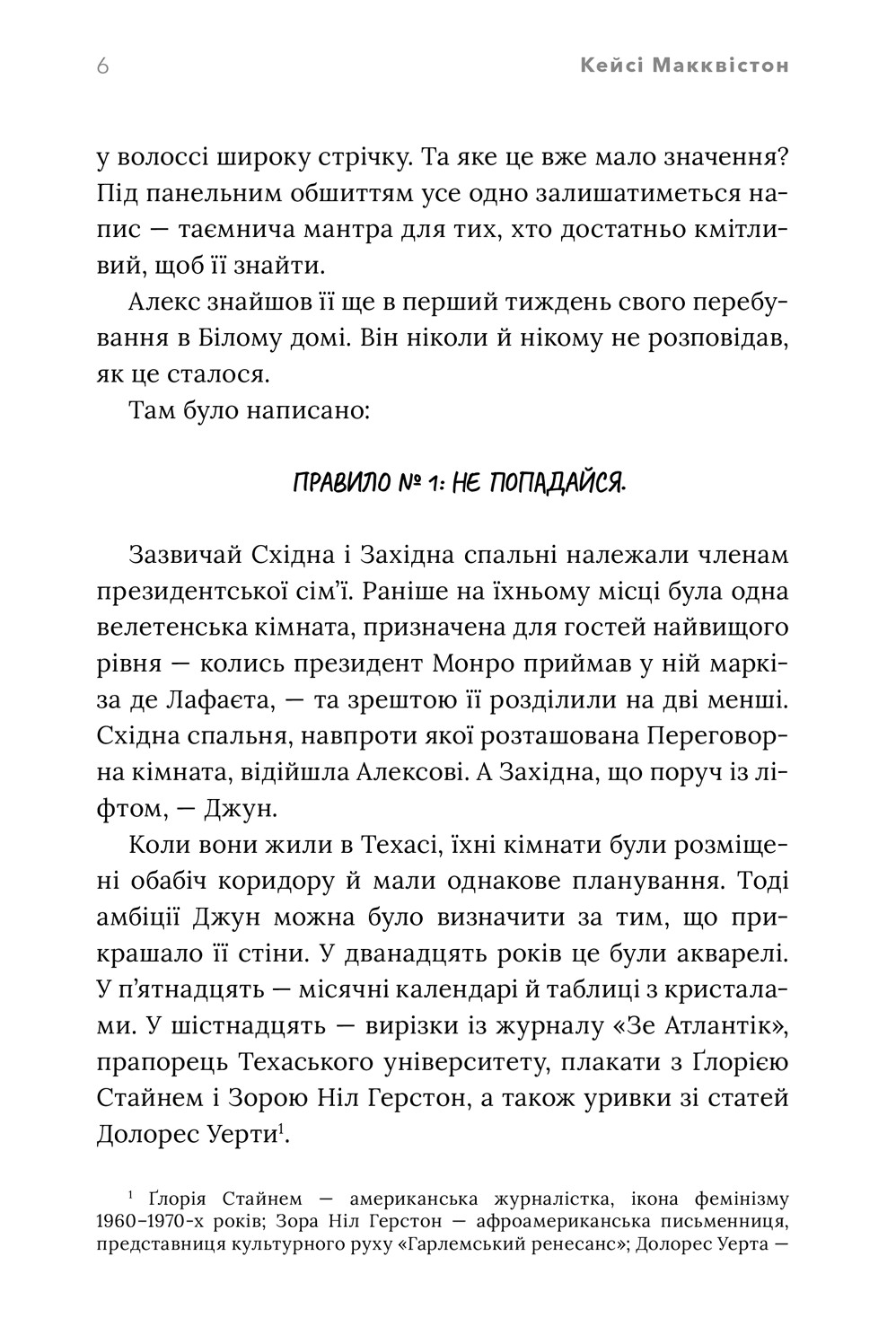 6 Кейсі Макквістон

у волоссі широку стрічку. Та яке це вже мало значення? Під панельним обшиттям усе одно залишатиметься напис — таємнича мантра для тих, хто достатньо кмітливий, щоб її знайти.

Алекс знайшов її ще в перший тиждень свого перебування в Білому домі. Він ніколи й нікому не розповідав, як це сталося.

Там було написано:

ПРАВИЛО № 1: НЕ ПОПАДАЙСЯ.

Зазвичай Східна і Західна спальні належали членам президентської сім'ї. Раніше на їхньому місці була одна велетенська кімната, призначена для гостей найвищого рівня — колись президент Монро приймав у ній маркіза де Лафаєта, — та зрештою її розділили на дві менші. Східна спальня, навпроти якої розташована Переговорна кімната, відійшла Алексові. А Західна, що поруч із ліфтом, — Джун.

Коли вони жили в Техасі, їхні кімнати були розміщені обабіч коридору й мали однакове планування. Тоді амбіції Джун можна було визначити за тим, що прикрашало її стіни. У дванадцять років це були акварелі. У п'ятнадцять — місячні календарі й таблиці з кристалами. У шістнадцять — вирізки із журналу «Зе Атлантік», прапорець Техаського університету, плакати з Ґлорією Стайнем і Зорою Ніл Герстон, а також уривки зі статей Долорес Уерти$^1$.

$^1$ Ґлорія Стайнем — американська журналістка, ікона фемінізму 1960–1970-х років; Зора Ніл Герстон — афроамериканська письменниця, представниця культурного руху «Гарлемський ренесанс»; Долорес Уерта —